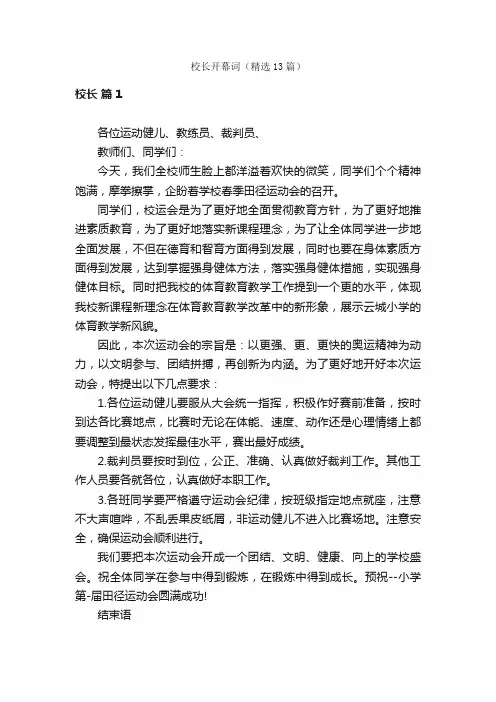 校长开幕词（精选13篇）

校长 篇1

各位运动健儿、教练员、裁判员、

教师们、同学们：

今天，我们全校师生脸上都洋溢着欢快的微笑，同学们个个精神饱满，摩拳擦掌，企盼着学校春季田径运动会的召开。

同学们，校运会是为了更好地全面贯彻教育方针，为了更好地推进素质教育，为了更好地落实新课程理念，为了让全体同学进一步地全面发展，不但在德育和智育方面得到发展，同时也要在身体素质方面得到发展，达到掌握强身健体方法，落实强身健体措施，实现强身健体目标。同时把我校的体育教育教学工作提到一个更的水平，体现我校新课程新理念在体育教育教学改革中的新形象，展示云城小学的体育教学新风貌。

因此，本次运动会的宗旨是：以更强、更、更快的奥运精神为动力，以文明参与、团结拼搏，再创新为内涵。为了更好地开好本次运动会，特提出以下几点要求：

1.各位运动健儿要服从大会统一指挥，积极作好赛前准备，按时到达各比赛地点，比赛时无论在体能、速度、动作还是心理情绪上都要调整到最状态发挥最佳水平，赛出最好成绩。

2.裁判员要按时到位，公正、准确、认真做好裁判工作。其他工作人员要各就各位，认真做好本职工作。

3.各班同学要严格遵守运动会纪律，按班级指定地点就座，注意不大声喧哗，不乱丢果皮纸屑，非运动健儿不进入比赛场地。注意安全，确保运动会顺利进行。

我们要把本次运动会开成一个团结、文明、健康、向上的学校盛会。祝全体同学在参与中得到锻炼，在锻炼中得到成长。预祝--小学第-届田径运动会圆满成功!

结束语